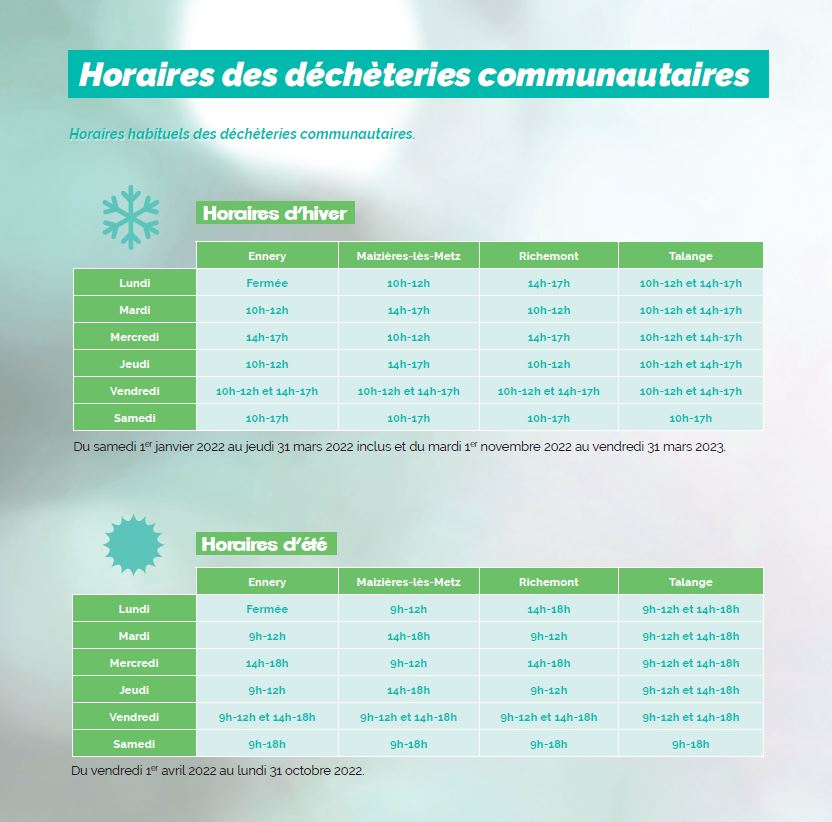 Horaires des déchèteries communautaires

Horaires habituels des déchèteries communautaires.

Horaires d'hiver

|  | Ennery | Maizières-lès-Metz | Richemont | Talange |
|---|---|---|---|---|
| Lundi | Fermée | 10h-12h | 14h-17h | 10h-12h et 14h-17h |
| Mardi | 10h-12h | 14h-17h | 10h-12h | 10h-12h et 14h-17h |
| Mercredi | 14h-17h | 10h-12h | 14h-17h | 10h-12h et 14h-17h |
| Jeudi | 10h-12h | 14h-17h | 10h-12h | 10h-12h et 14h-17h |
| Vendredi | 10h-12h et 14h-17h | 10h-12h et 14h-17h | 10h-12h et 14h-17h | 10h-12h et 14h-17h |
| Samedi | 10h-17h | 10h-17h | 10h-17h | 10h-17h |

Du samedi 1$^{er}$ janvier 2022 au jeudi 31 mars 2022 inclus et du mardi 1$^{er}$ novembre 2022 au vendredi 31 mars 2023.

Horaires d'été

|  | Ennery | Maizières-lès-Metz | Richemont | Talange |
|---|---|---|---|---|
| Lundi | Fermée | 9h-12h | 14h-18h | 9h-12h et 14h-18h |
| Mardi | 9h-12h | 14h-18h | 9h-12h | 9h-12h et 14h-18h |
| Mercredi | 14h-18h | 9h-12h | 14h-18h | 9h-12h et 14h-18h |
| Jeudi | 9h-12h | 14h-18h | 9h-12h | 9h-12h et 14h-18h |
| Vendredi | 9h-12h et 14h-18h | 9h-12h et 14h-18h | 9h-12h et 14h-18h | 9h-12h et 14h-18h |
| Samedi | 9h-18h | 9h-18h | 9h-18h | 9h-18h |

Du vendredi 1$^{er}$ avril 2022 au lundi 31 octobre 2022.